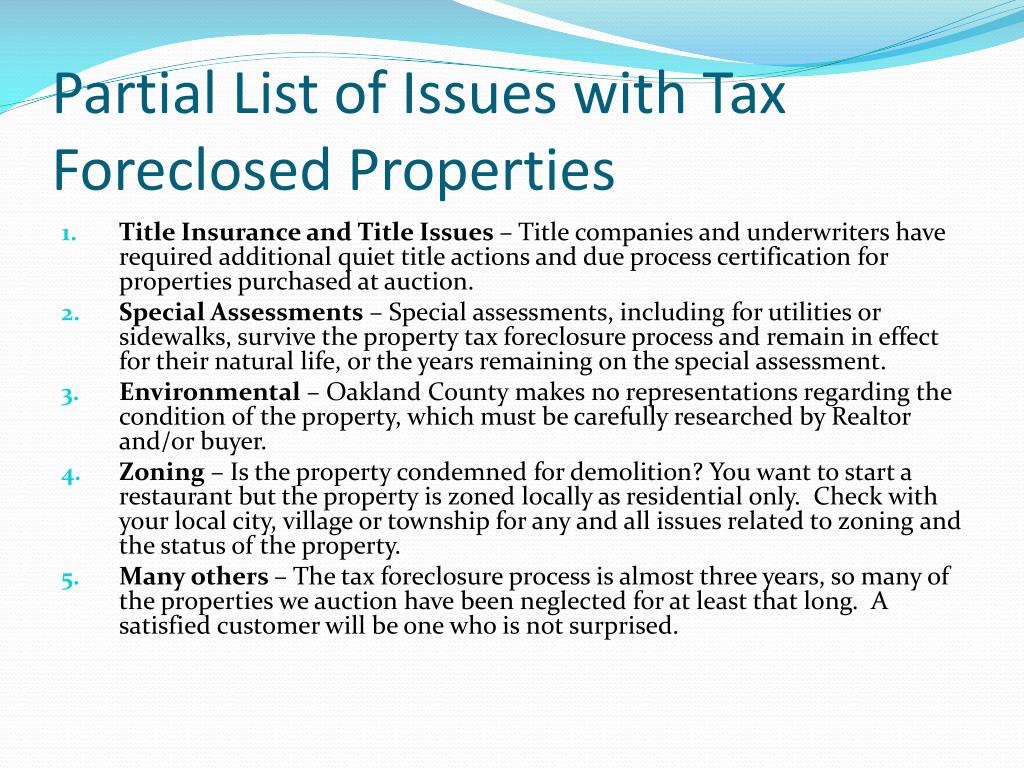 Partial List of Issues with Tax Foreclosed Properties

1. Title Insurance and Title Issues – Title companies and underwriters have required additional quiet title actions and due process certification for properties purchased at auction.
2. Special Assessments – Special assessments, including for utilities or sidewalks, survive the property tax foreclosure process and remain in effect for their natural life, or the years remaining on the special assessment.
3. Environmental – Oakland County makes no representations regarding the condition of the property, which must be carefully researched by Realtor and/or buyer.
4. Zoning – Is the property condemned for demolition? You want to start a restaurant but the property is zoned locally as residential only. Check with your local city, village or township for any and all issues related to zoning and the status of the property.
5. Many others – The tax foreclosure process is almost three years, so many of the properties we auction have been neglected for at least that long. A satisfied customer will be one who is not surprised.